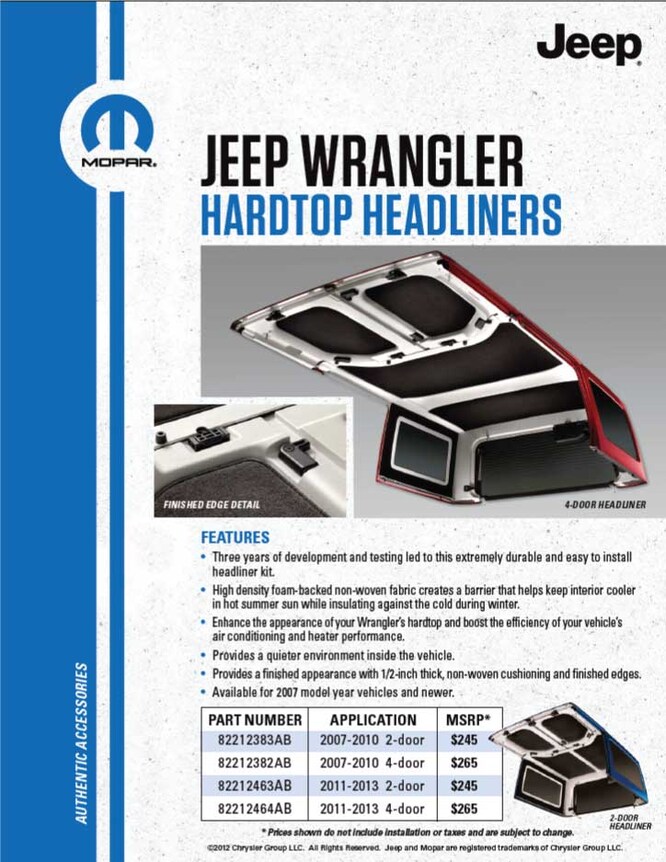 Jeep

MOPAR

JEEP WRANGLER
HARDTOP HEADLINERS

FINISHED EDGE DETAIL

4-DOOR HEADLINER

FEATURES

• Three years of development and testing led to this extremely durable and easy to install headliner kit.
• High density foam-backed non-woven fabric creates a barrier that helps keep interior cooler in hot summer sun while insulating against the cold during winter.
• Enhance the appearance of your Wrangler's hardtop and boost the efficiency of your vehicle's air conditioning and heater performance.
• Provides a quieter environment inside the vehicle.
• Provides a finished appearance with 1/2-inch thick, non-woven cushioning and finished edges.
• Available for 2007 model year vehicles and newer.

| PART NUMBER | APPLICATION | MSRP* |
|---|---|---|
| 82212383AB | 2007-2010 2-door | $245 |
| 82212382AB | 2007-2010 4-door | $265 |
| 82212463AB | 2011-2013 2-door | $245 |
| 82212464AB | 2011-2013 4-door | $265 |

2-DOOR HEADLINER

* Prices shown do not include installation or taxes and are subject to change.

©2012 Chrysler Group LLC. All Rights Reserved. Jeep and Mopar are registered trademarks of Chrysler Group LLC.

AUTHENTIC ACCESSORIES